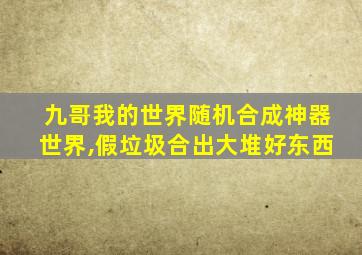 九哥我的世界随机合成神器世界,假垃圾合出大堆好东西